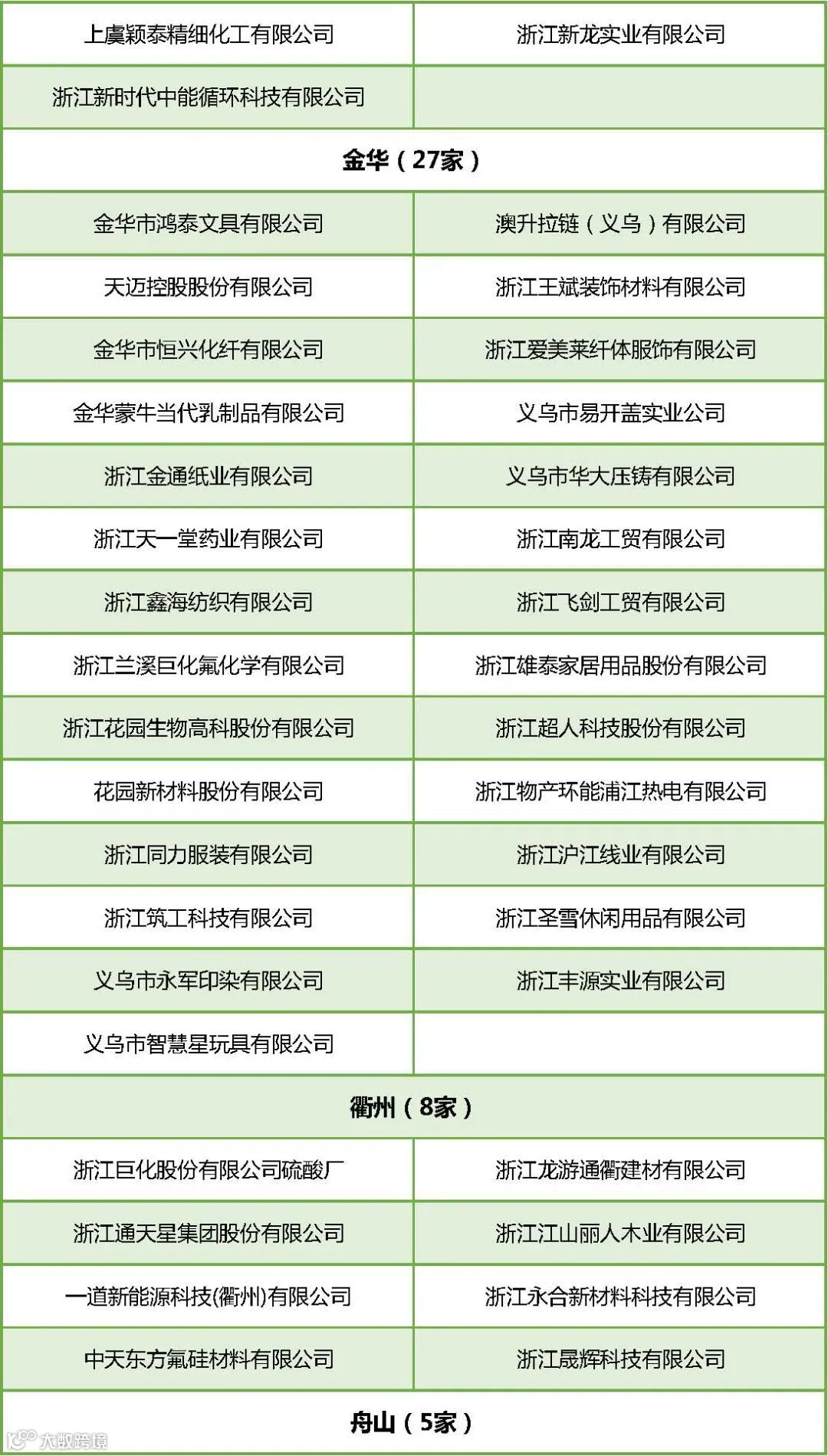 | 上虞颖泰精细化工有限公司 | 浙江新龙实业有限公司 |
|---|---|
| 浙江新时代中能循环科技有限公司 | |
| 金华（27家） | |
| 金华市鸿泰文具有限公司 | 澳升拉链（义乌）有限公司 |
| 天迈控股股份有限公司 | 浙江王斌装饰材料有限公司 |
| 金华市恒兴化纤有限公司 | 浙江爱美莱纤体服饰有限公司 |
| 金华蒙牛当代乳制品有限公司 | 义乌市易开盖实业公司 |
| 浙江金通纸业有限公司 | 义乌市华大压铸有限公司 |
| 浙江天一堂药业有限公司 | 浙江南龙工贸有限公司 |
| 浙江鑫海纺织有限公司 | 浙江飞剑工贸有限公司 |
| 浙江兰溪巨化氟化学有限公司 | 浙江雄泰家居用品股份有限公司 |
| 浙江花园生物高科股份有限公司 | 浙江超人科技股份有限公司 |
| 花园新材料股份有限公司 | 浙江物产环能浦江热电有限公司 |
| 浙江同力服装有限公司 | 浙江沪江线业有限公司 |
| 浙江筑工科技有限公司 | 浙江圣雪休闲用品有限公司 |
| 义乌市永军印染有限公司 | 浙江丰源实业有限公司 |
| 义乌市智慧星玩具有限公司 | |
| 衢州（8家） | |
| 浙江巨化股份有限公司硫酸厂 | 浙江龙游通衢建材有限公司 |
| 浙江通天星集团股份有限公司 | 浙江江山丽人木业有限公司 |
| 一道新能源科技(衢州)有限公司 | 浙江永合新材料科技有限公司 |
| 中天东方氟硅材料有限公司 | 浙江晟辉科技有限公司 |
| 舟山（5家） | |

大数跨境